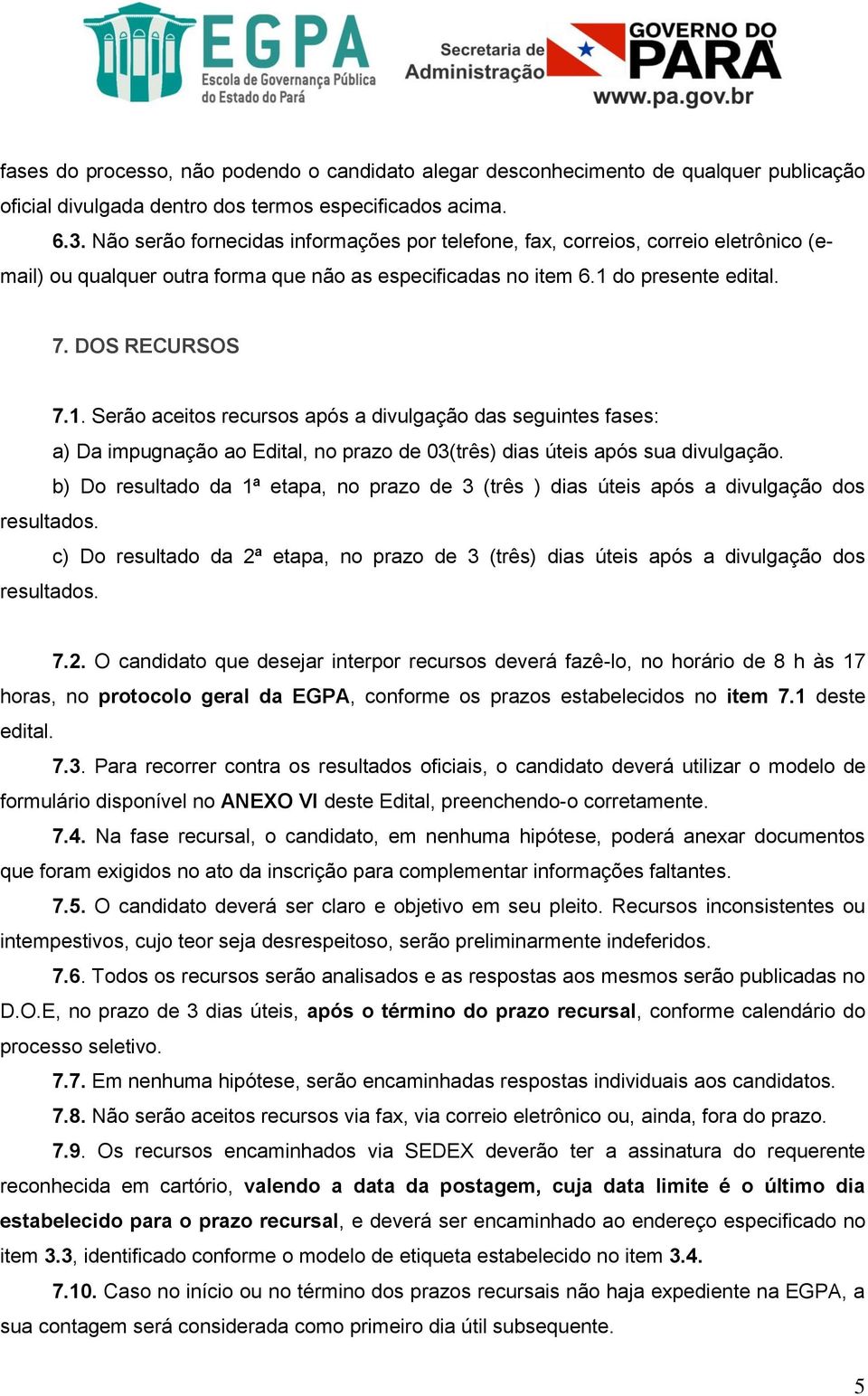 EGPA
Escola de Governança Pública do Estado do Pará

Secretaria de Administração

GOVERNO DO PARÁ
www.pa.gov.br

fases do processo, não podendo o candidato alegar desconhecimento de qualquer publicação oficial divulgada dentro dos termos especificados acima.

6.3. Não serão fornecidas informações por telefone, fax, correios, correio eletrônico (e-mail) ou qualquer outra forma que não as especificadas no item 6.1 do presente edital.

7. DOS RECURSOS

7.1. Serão aceitos recursos após a divulgação das seguintes fases:

a) Da impugnação ao Edital, no prazo de 03(três) dias úteis após sua divulgação.

b) Do resultado da 1ª etapa, no prazo de 3 (três ) dias úteis após a divulgação dos resultados.

c) Do resultado da 2ª etapa, no prazo de 3 (três) dias úteis após a divulgação dos resultados.

7.2. O candidato que desejar interpor recursos deverá fazê-lo, no horário de 8 h às 17 horas, no protocolo geral da EGPA, conforme os prazos estabelecidos no item 7.1 deste edital.

7.3. Para recorrer contra os resultados oficiais, o candidato deverá utilizar o modelo de formulário disponível no ANEXO VI deste Edital, preenchendo-o corretamente.

7.4. Na fase recursal, o candidato, em nenhuma hipótese, poderá anexar documentos que foram exigidos no ato da inscrição para complementar informações faltantes.

7.5. O candidato deverá ser claro e objetivo em seu pleito. Recursos inconsistentes ou intempestivos, cujo teor seja desrespeitoso, serão preliminarmente indeferidos.

7.6. Todos os recursos serão analisados e as respostas aos mesmos serão publicadas no D.O.E, no prazo de 3 dias úteis, após o término do prazo recursal, conforme calendário do processo seletivo.

7.7. Em nenhuma hipótese, serão encaminhadas respostas individuais aos candidatos.

7.8. Não serão aceitos recursos via fax, via correio eletrônico ou, ainda, fora do prazo.

7.9. Os recursos encaminhados via SEDEX deverão ter a assinatura do requerente reconhecida em cartório, valendo a data da postagem, cuja data limite é o último dia estabelecido para o prazo recursal, e deverá ser encaminhado ao endereço especificado no item 3.3, identificado conforme o modelo de etiqueta estabelecido no item 3.4.

7.10. Caso no início ou no término dos prazos recursais não haja expediente na EGPA, a sua contagem será considerada como primeiro dia útil subsequente.

5